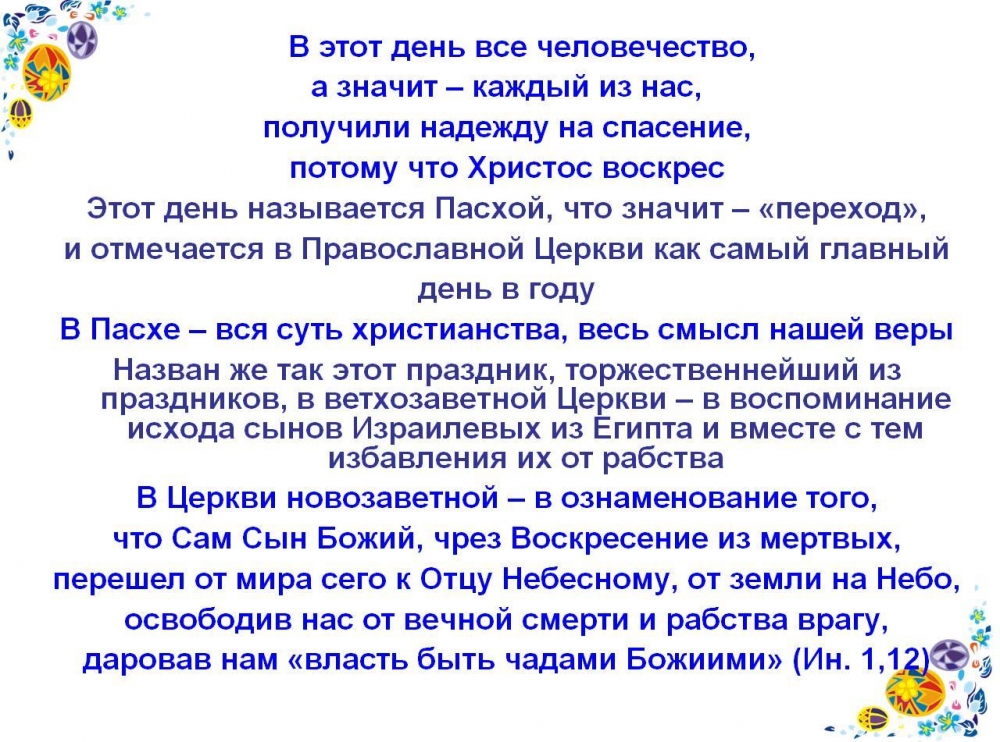 В этот день все человечество, а значит – каждый из нас, получили надежду на спасение, потому что Христос воскрес

Этот день называется Пасхой, что значит – «переход», и отмечается в Православной Церкви как самый главный день в году

В Пасхе – вся суть христианства, весь смысл нашей веры

Назван же так этот праздник, торжественнейший из праздников, в ветхозаветной Церкви – в воспоминание исхода сынов Израилевых из Египта и вместе с тем избавления их от рабства

В Церкви новозаветной – в ознаменование того, что Сам Сын Божий, чрез Воскресение из мертвых, перешел от мира сего к Отцу Небесному, от земли на Небо, освободив нас от вечной смерти и рабства врагу, даровав нам «власть быть чадами Божиими» (Ин. 1,12)